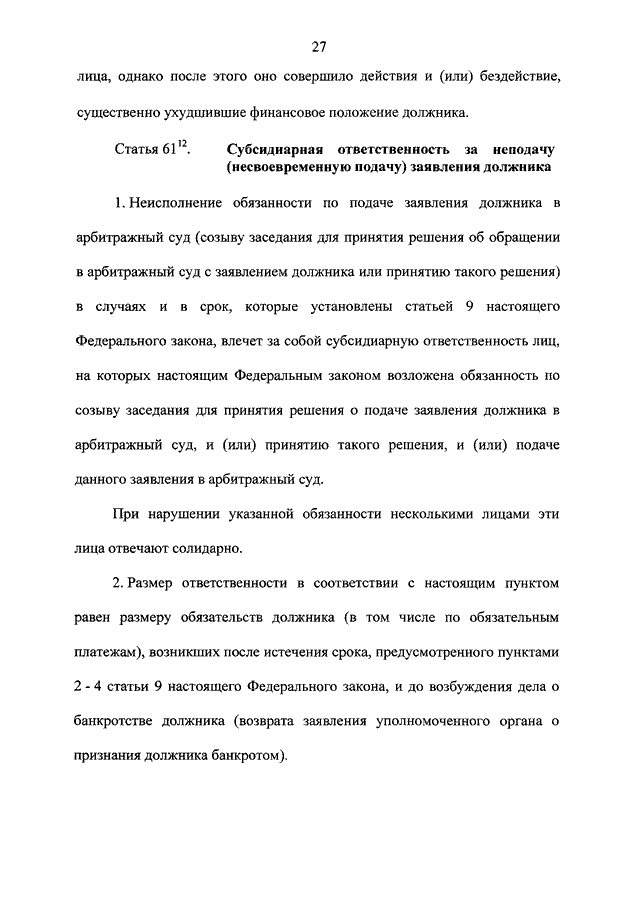 27

лица, однако после этого оно совершило действия и (или) бездействие, существенно ухудшившие финансовое положение должника.

Статья $61^{12}$. Субсидиарная ответственность за неподачу (несвоевременную подачу) заявления должника

1. Неисполнение обязанности по подаче заявления должника в арбитражный суд (созыву заседания для принятия решения об обращении в арбитражный суд с заявлением должника или принятию такого решения) в случаях и в срок, которые установлены статьей 9 настоящего Федерального закона, влечет за собой субсидиарную ответственность лиц, на которых настоящим Федеральным законом возложена обязанность по созыву заседания для принятия решения о подаче заявления должника в арбитражный суд, и (или) принятию такого решения, и (или) подаче данного заявления в арбитражный суд.

При нарушении указанной обязанности несколькими лицами эти лица отвечают солидарно.

2. Размер ответственности в соответствии с настоящим пунктом равен размеру обязательств должника (в том числе по обязательным платежам), возникших после истечения срока, предусмотренного пунктами 2 - 4 статьи 9 настоящего Федерального закона, и до возбуждения дела о банкротстве должника (возврата заявления уполномоченного органа о признания должника банкротом).